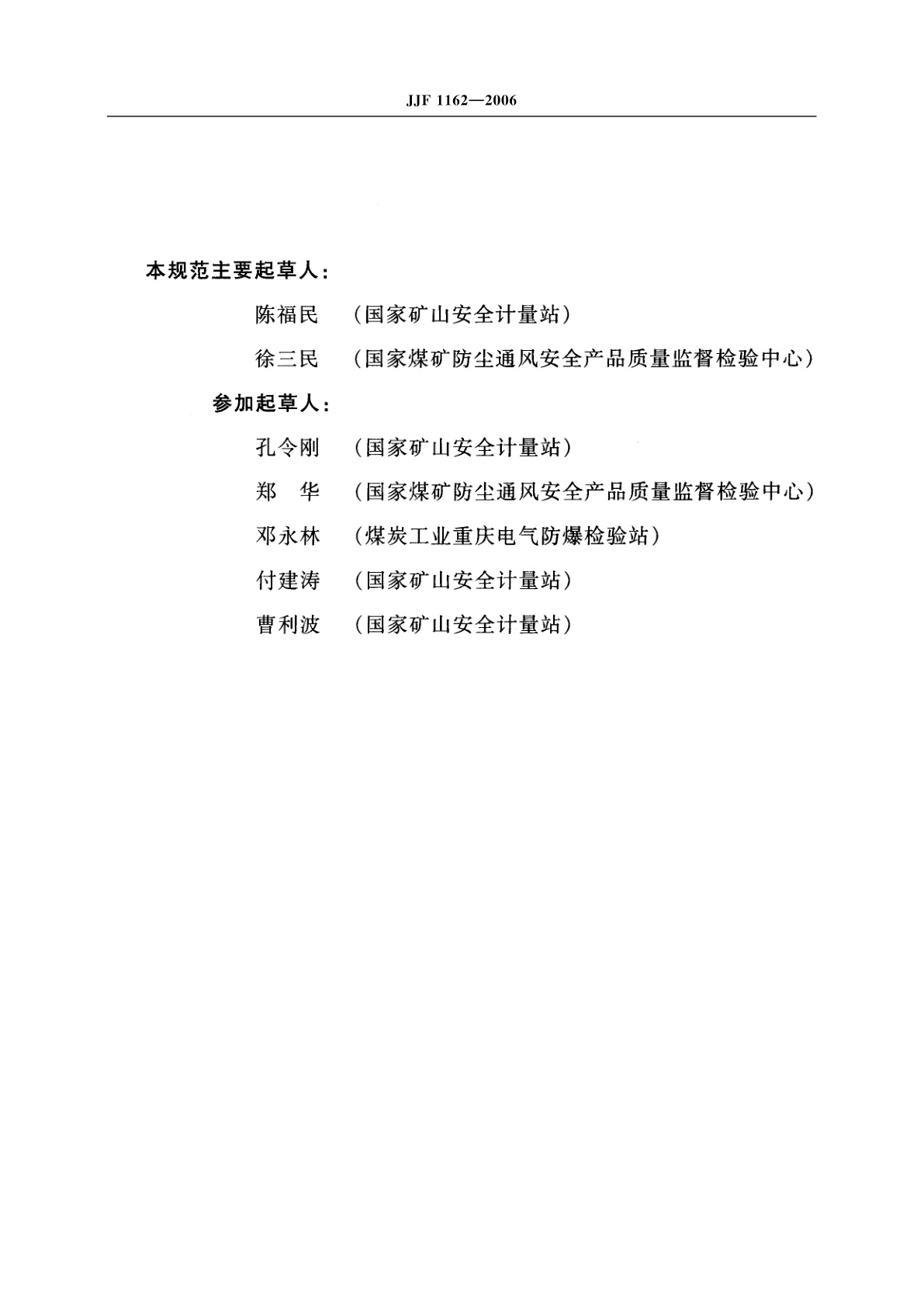 JJF 1162—2006

本规范主要起草人：

陈福民　（国家矿山安全计量站）

徐三民　（国家煤矿防尘通风安全产品质量监督检验中心）

参加起草人：

孔令刚　（国家矿山安全计量站）

郑　华　（国家煤矿防尘通风安全产品质量监督检验中心）

邓永林　（煤炭工业重庆电气防爆检验站）

付建涛　（国家矿山安全计量站）

曹利波　（国家矿山安全计量站）